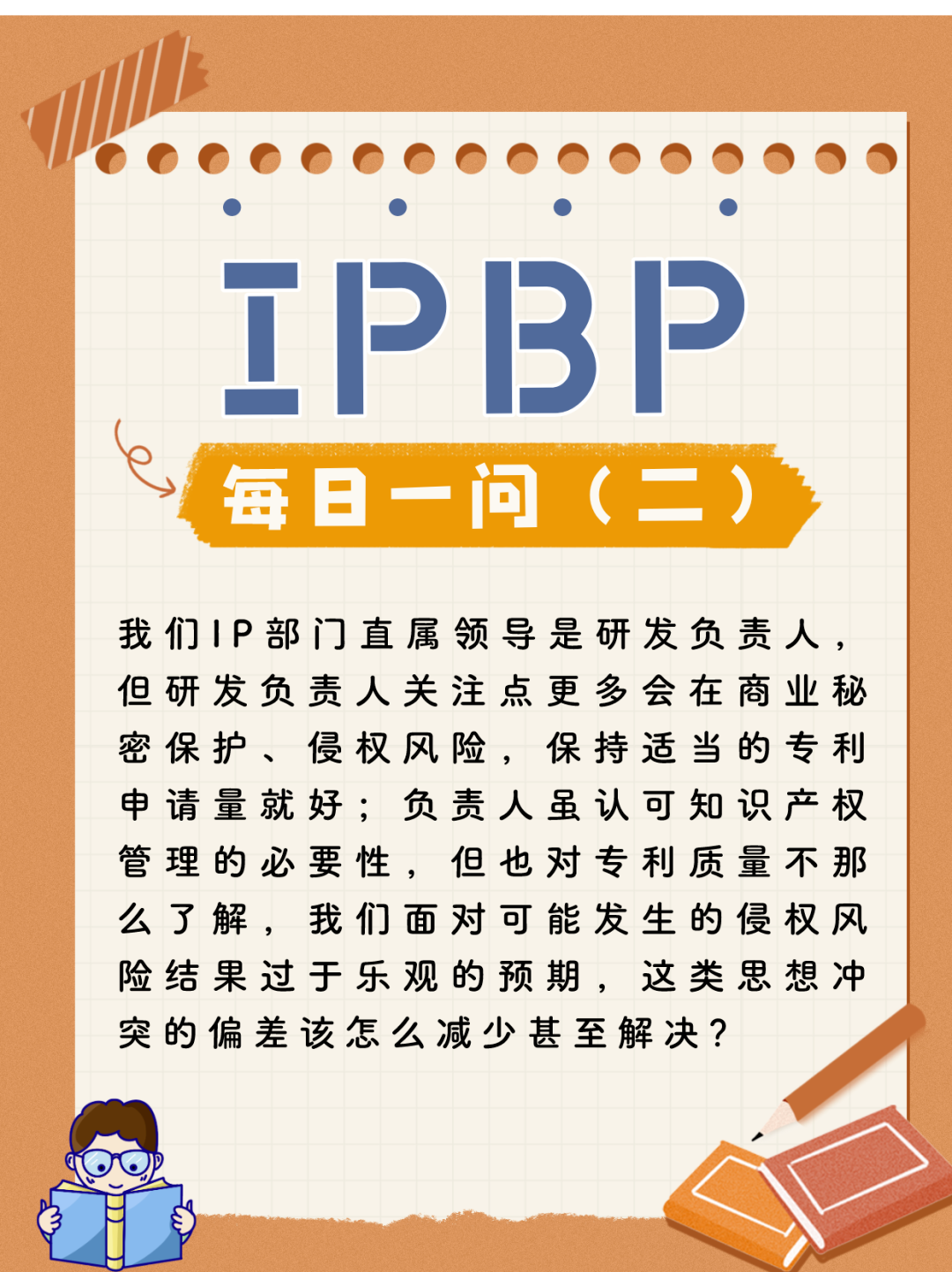 IPBP

每日一问（二）

我们IP部门直属领导是研发负责人，但研发负责人关注点更多会在商业秘密保护、侵权风险，保持适当的专利申请量就好；负责人虽认可知识产权管理的必要性，但也对专利质量不那么了解，我们面对可能发生的侵权风险结果过于乐观的预期，这类思想冲突的偏差该怎么减少甚至解决？